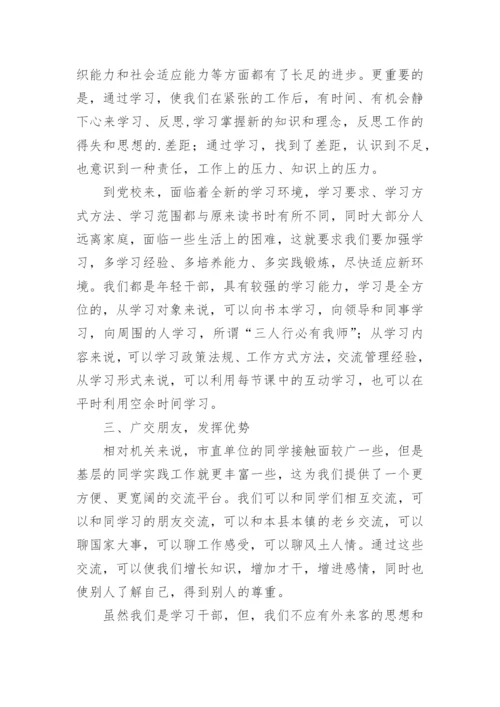 织能力和社会适应能力等方面都有了长足的进步。更重要的是，通过学习，使我们在紧张的工作后，有时间、有机会静下心来学习、反思，学习掌握新的知识和理念，反思工作的得失和思想的.差距；通过学习，找到了差距，认识到不足，也意识到一种责任，工作上的压力、知识上的压力。

到党校来，面临着全新的学习环境，学习要求、学习方式方法、学习范围都与原来读书时有所不同，同时大部分人远离家庭，面临一些生活上的困难，这就要求我们要加强学习，多学习经验、多培养能力、多实践锻炼，尽快适应新环境。我们都是年轻干部，具有较强的学习能力，学习是全方位的，从学习对象来说，可以向书本学习，向领导和同事学习，向周围的人学习，所谓“三人行必有我师”；从学习内容来说，可以学习政策法规、工作方式方法，交流管理经验，从学习形式来说，可以利用每节课中的互动学习，也可以在平时利用空余时间学习。

三、广交朋友，发挥优势

相对机关来说，市直单位的同学接触面较广一些，但是基层的同学实践工作就更丰富一些，这为我们提供了一个更方便、更宽阔的交流平台。我们可以和同学们相互交流，可以和同学习的朋友交流，可以和本县本镇的老乡交流，可以聊国家大事，可以聊工作感受，可以聊风土人情。通过这些交流，可以使我们增长知识，增加才干，增进感情，同时也使别人了解自己，得到别人的尊重。

虽然我们是学习干部，但，我们不应有外来客的思想和